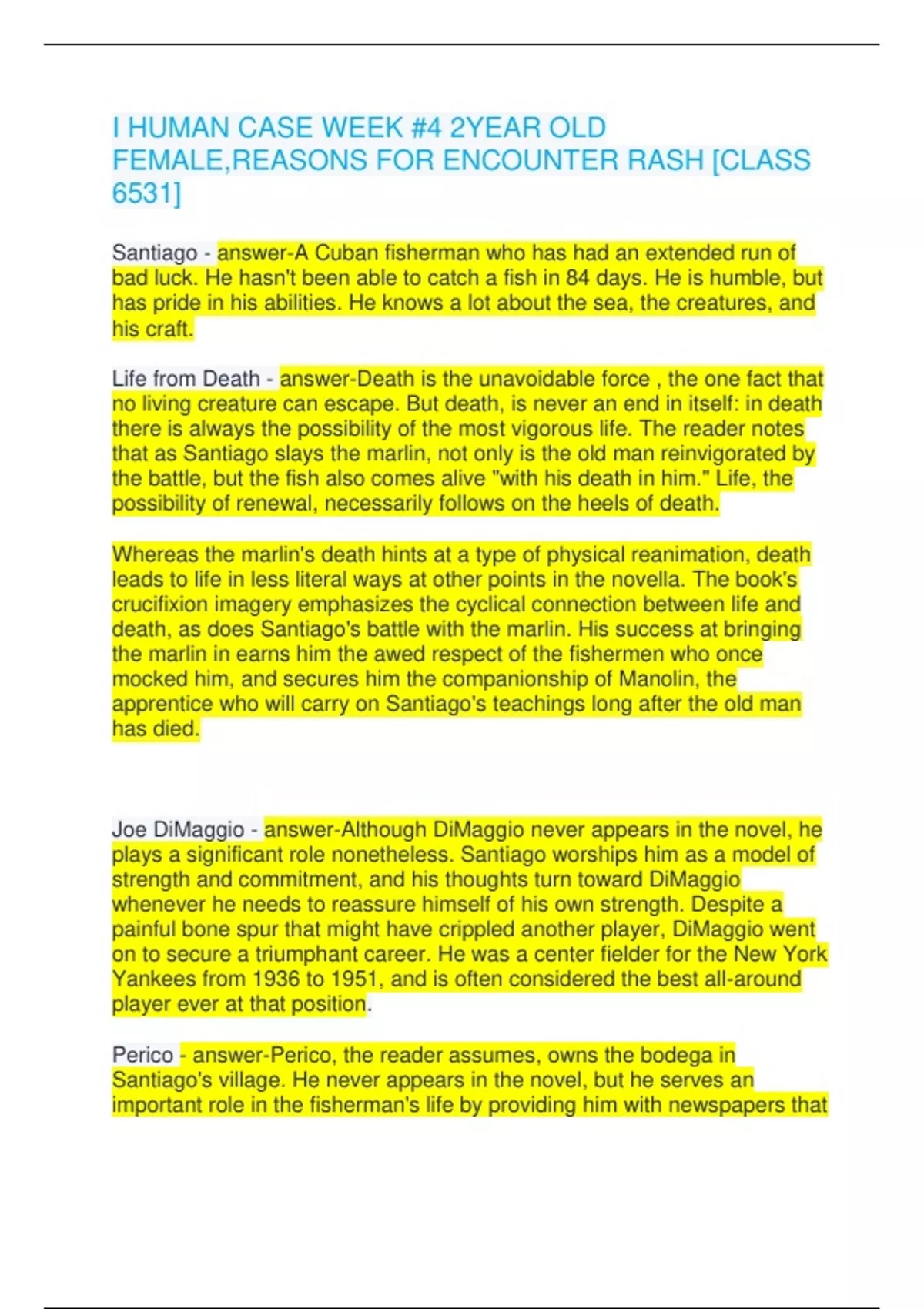 I HUMAN CASE WEEK #4 2YEAR OLD FEMALE,REASONS FOR ENCOUNTER RASH [CLASS 6531]

Santiago - answer-A Cuban fisherman who has had an extended run of bad luck. He hasn't been able to catch a fish in 84 days. He is humble, but has pride in his abilities. He knows a lot about the sea, the creatures, and his craft.

Life from Death - answer-Death is the unavoidable force , the one fact that no living creature can escape. But death, is never an end in itself: in death there is always the possibility of the most vigorous life. The reader notes that as Santiago slays the marlin, not only is the old man reinvigorated by the battle, but the fish also comes alive "with his death in him." Life, the possibility of renewal, necessarily follows on the heels of death.

Whereas the marlin's death hints at a type of physical reanimation, death leads to life in less literal ways at other points in the novella. The book's crucifixion imagery emphasizes the cyclical connection between life and death, as does Santiago's battle with the marlin. His success at bringing the marlin in earns him the awed respect of the fishermen who once mocked him, and secures him the companionship of Manolin, the apprentice who will carry on Santiago's teachings long after the old man has died.

Joe DiMaggio - answer-Although DiMaggio never appears in the novel, he plays a significant role nonetheless. Santiago worships him as a model of strength and commitment, and his thoughts turn toward DiMaggio whenever he needs to reassure himself of his own strength. Despite a painful bone spur that might have crippled another player, DiMaggio went on to secure a triumphant career. He was a center fielder for the New York Yankees from 1936 to 1951, and is often considered the best all-around player ever at that position.

Perico - answer-Perico, the reader assumes, owns the bodega in Santiago's village. He never appears in the novel, but he serves an important role in the fisherman's life by providing him with newspapers that